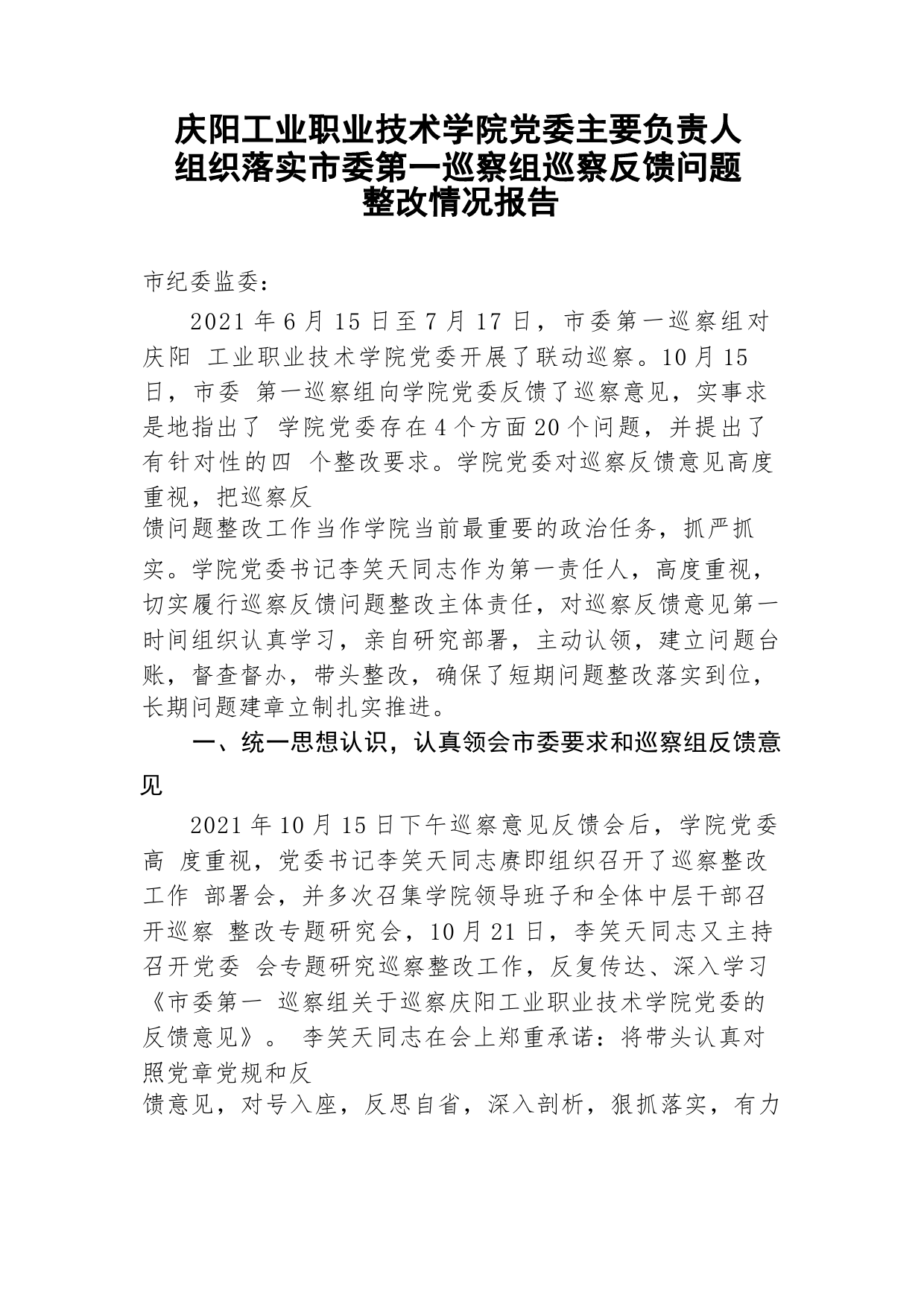 庆阳工业职业技术学院党委主要负责人组织落实市委第一巡察组巡察反馈问题整改情况报告

市纪委监委：

2021 年 6 月 15 日至 7 月 17 日，市委第一巡察组对庆阳 工业职业技术学院党委开展了联动巡察。10 月 15 日，市委 第一巡察组向学院党委反馈了巡察意见，实事求是地指出了 学院党委存在 4 个方面 20 个问题，并提出了有针对性的四 个整改要求。学院党委对巡察反馈意见高度重视，把巡察反馈问题整改工作当作学院当前最重要的政治任务，抓严抓实。学院党委书记李笑天同志作为第一责任人，高度重视，切实履行巡察反馈问题整改主体责任，对巡察反馈意见第一时间组织认真学习，亲自研究部署，主动认领，建立问题台账，督查督办，带头整改，确保了短期问题整改落实到位，长期问题建章立制扎实推进。

一、统一思想认识，认真领会市委要求和巡察组反馈意见

2021 年 10 月 15 日下午巡察意见反馈会后，学院党委高 度重视，党委书记李笑天同志赓即组织召开了巡察整改工作 部署会，并多次召集学院领导班子和全体中层干部召开巡察 整改专题研究会，10 月 21 日，李笑天同志又主持召开党委 会专题研究巡察整改工作，反复传达、深入学习《市委第一 巡察组关于巡察庆阳工业职业技术学院党委的反馈意见》。 李笑天同志在会上郑重承诺：将带头认真对照党章党规和反馈意见，对号入座，反思自省，深入剖析，狠抓落实，有力